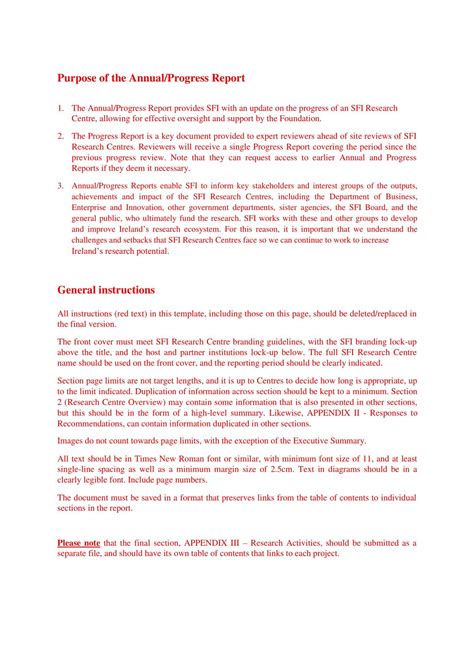 Purpose of the Annual/Progress Report

1. The Annual/Progress Report provides SFI with an update on the progress of an SFI Research Centre, allowing for effective oversight and support by the Foundation.

2. The Progress Report is a key document provided to expert reviewers ahead of site reviews of SFI Research Centres. Reviewers will receive a single Progress Report covering the period since the previous progress review. Note that they can request access to earlier Annual and Progress Reports if they deem it necessary.

3. Annual/Progress Reports enable SFI to inform key stakeholders and interest groups of the outputs, achievements and impact of the SFI Research Centres, including the Department of Business, Enterprise and Innovation, other government departments, sister agencies, the SFI Board, and the general public, who ultimately fund the research. SFI works with these and other groups to develop and improve Ireland's research ecosystem. For this reason, it is important that we understand the challenges and setbacks that SFI Research Centres face so we can continue to work to increase Ireland's research potential.

General instructions

All instructions (red text) in this template, including those on this page, should be deleted/replaced in the final version.

The front cover must meet SFI Research Centre branding guidelines, with the SFI branding lock-up above the title, and the host and partner institutions lock-up below. The full SFI Research Centre name should be used on the front cover, and the reporting period should be clearly indicated.

Section page limits are not target lengths, and it is up to Centres to decide how long is appropriate, up to the limit indicated. Duplication of information across section should be kept to a minimum. Section 2 (Research Centre Overview) may contain some information that is also presented in other sections, but this should be in the form of a high-level summary. Likewise, APPENDIX II - Responses to Recommendations, can contain information duplicated in other sections.

Images do not count towards page limits, with the exception of the Executive Summary.

All text should be in Times New Roman font or similar, with minimum font size of 11, and at least single-line spacing as well as a minimum margin size of 2.5cm. Text in diagrams should be in a clearly legible font. Include page numbers.

The document must be saved in a format that preserves links from the table of contents to individual sections in the report.

Please note that the final section, APPENDIX III – Research Activities, should be submitted as a separate file, and should have its own table of contents that links to each project.